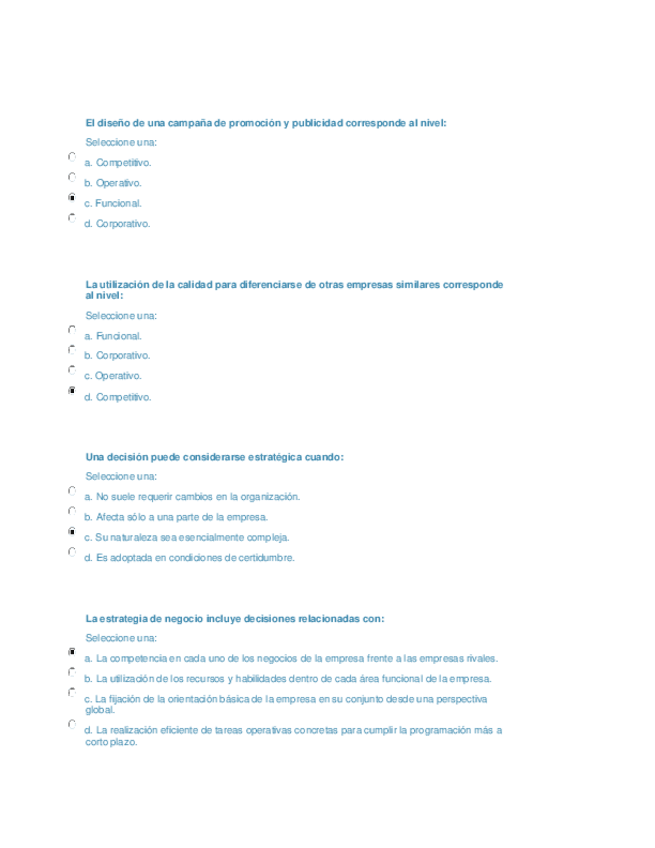 El diseño de una campaña de promoción y publicidad corresponde al nivel:

Seleccione una:

a. Competitivo.

b. Operativo.

c. Funcional.

d. Corporativo.

La utilización de la calidad para diferenciarse de otras empresas similares corresponde al nivel:

Seleccione una:

a. Funcional.

b. Corporativo.

c. Operativo.

d. Competitivo.

Una decisión puede considerarse estratégica cuando:

Seleccione una:

a. No suele requerir cambios en la organización.

b. Afecta sólo a una parte de la empresa.

c. Su naturaleza sea esencialmente compleja.

d. Es adoptada en condiciones de certidumbre.

La estrategia de negocio incluye decisiones relacionadas con:

Seleccione una:

a. La competencia en cada uno de los negocios de la empresa frente a las empresas rivales.

b. La utilización de los recursos y habilidades dentro de cada área funcional de la empresa.

c. La fijación de la orientación básica de la empresa en su conjunto desde una perspectiva global.

d. La realización eficiente de tareas operativas concretas para cumplir la programación más a corto plazo.